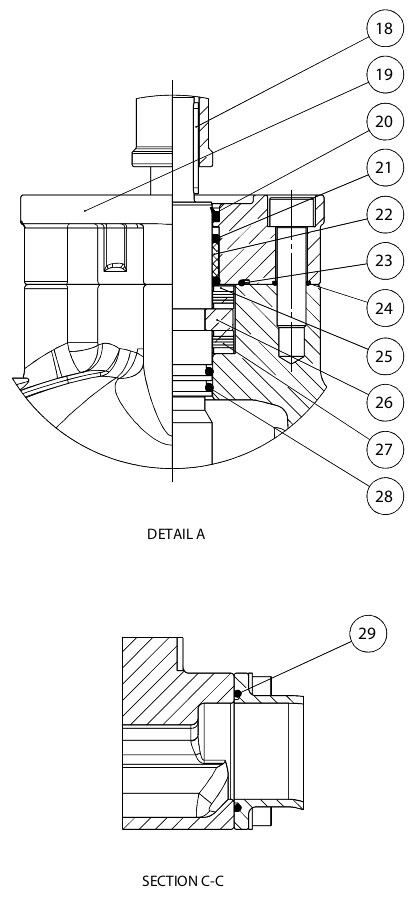 18
19
20
21
22
23
24
25
26
27
28

DETAIL A

29

SECTION C-C